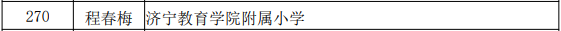 | 270 | 程春梅 | 济宁教育学院附属小学 |